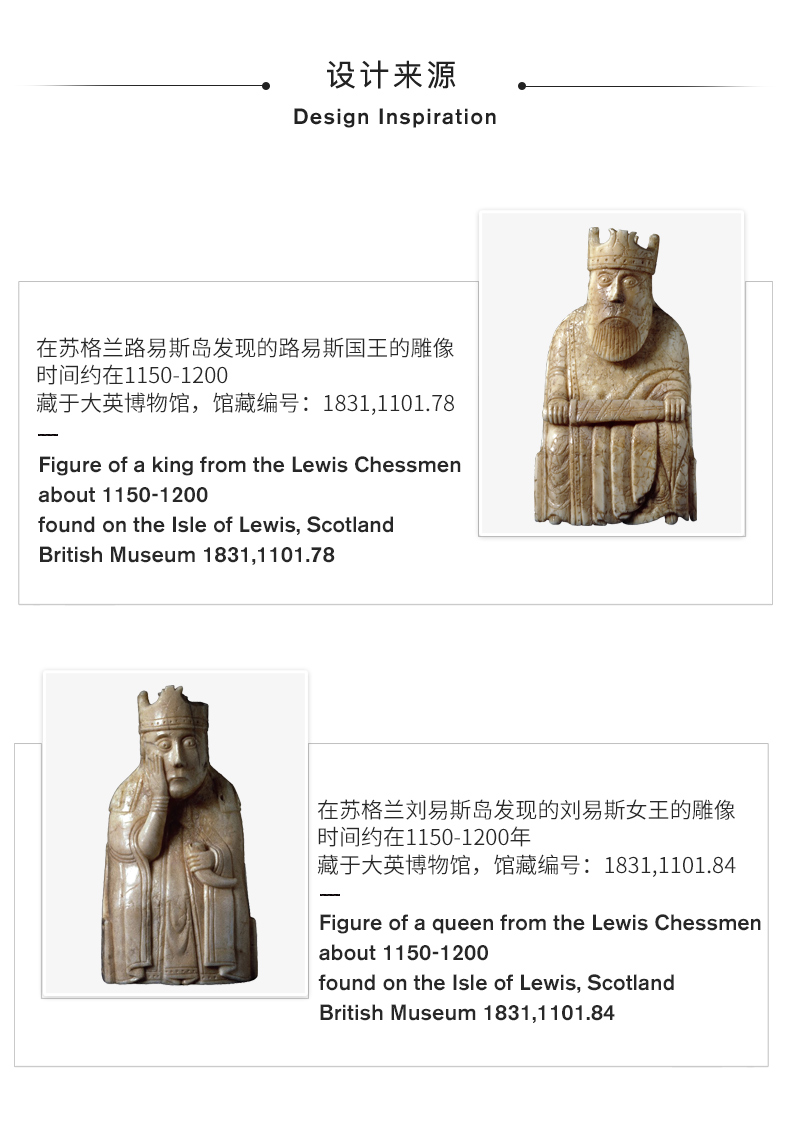 设计来源
Design Inspiration

在苏格兰路易斯岛发现的路易斯国王的雕像
时间约在1150-1200
藏于大英博物馆，馆藏编号：1831,1101.78
—
Figure of a king from the Lewis Chessmen
about 1150-1200
found on the Isle of Lewis, Scotland
British Museum 1831,1101.78

在苏格兰刘易斯岛发现的刘易斯女王的雕像
时间约在1150-1200年
藏于大英博物馆，馆藏编号：1831,1101.84
—
Figure of a queen from the Lewis Chessmen
about 1150-1200
found on the Isle of Lewis, Scotland
British Museum 1831,1101.84